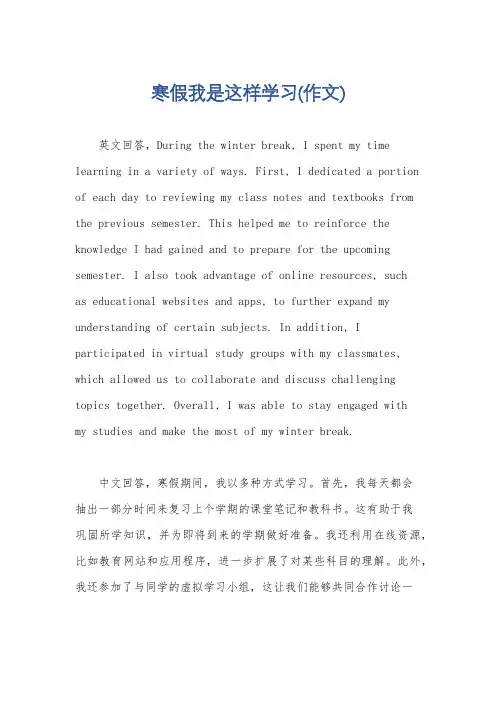 寒假我是这样学习(作文)

英文回答，During the winter break, I spent my time learning in a variety of ways. First, I dedicated a portion of each day to reviewing my class notes and textbooks from the previous semester. This helped me to reinforce the knowledge I had gained and to prepare for the upcoming semester. I also took advantage of online resources, such as educational websites and apps, to further expand my understanding of certain subjects. In addition, I participated in virtual study groups with my classmates, which allowed us to collaborate and discuss challenging topics together. Overall, I was able to stay engaged with my studies and make the most of my winter break.

中文回答，寒假期间，我以多种方式学习。首先，我每天都会抽出一部分时间来复习上个学期的课堂笔记和教科书。这有助于我巩固所学知识，并为即将到来的学期做好准备。我还利用在线资源，比如教育网站和应用程序，进一步扩展了对某些科目的理解。此外，我还参加了与同学的虚拟学习小组，这让我们能够共同合作讨论一